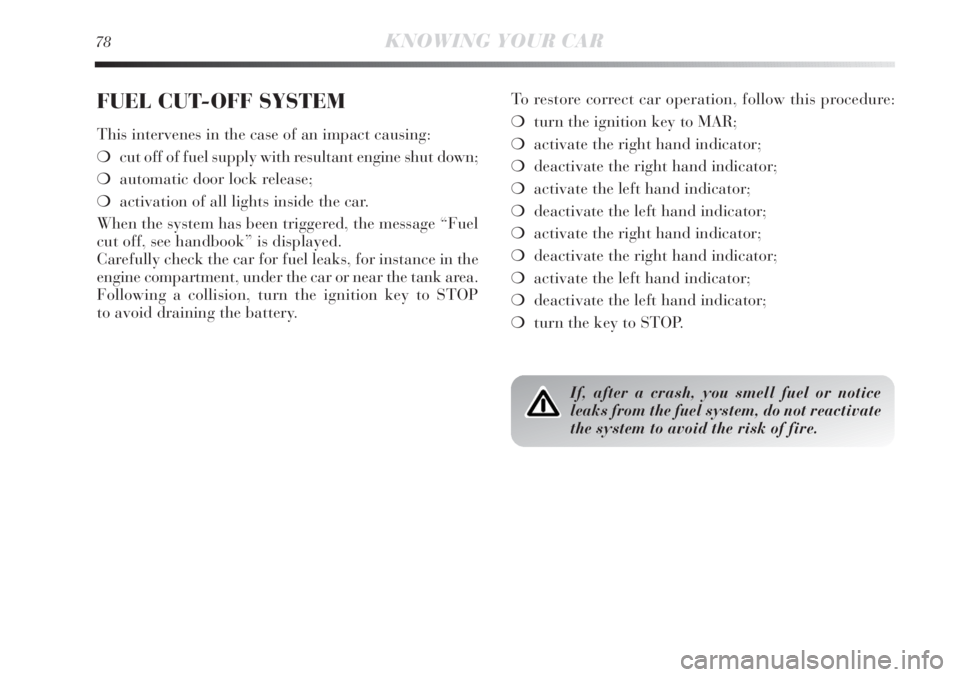 78 KNOWING YOUR CAR

FUEL CUT-OFF SYSTEM

This intervenes in the case of an impact causing:

❍ cut off of fuel supply with resultant engine shut down;

❍ automatic door lock release;

❍ activation of all lights inside the car.

When the system has been triggered, the message “Fuel cut off, see handbook” is displayed.
Carefully check the car for fuel leaks, for instance in the engine compartment, under the car or near the tank area.
Following a collision, turn the ignition key to STOP to avoid draining the battery.

To restore correct car operation, follow this procedure:

❍ turn the ignition key to MAR;

❍ activate the right hand indicator;

❍ deactivate the right hand indicator;

❍ activate the left hand indicator;

❍ deactivate the left hand indicator;

❍ activate the right hand indicator;

❍ deactivate the right hand indicator;

❍ activate the left hand indicator;

❍ deactivate the left hand indicator;

❍ turn the key to STOP.

If, after a crash, you smell fuel or notice leaks from the fuel system, do not reactivate the system to avoid the risk of fire.

carmanualsonline.info